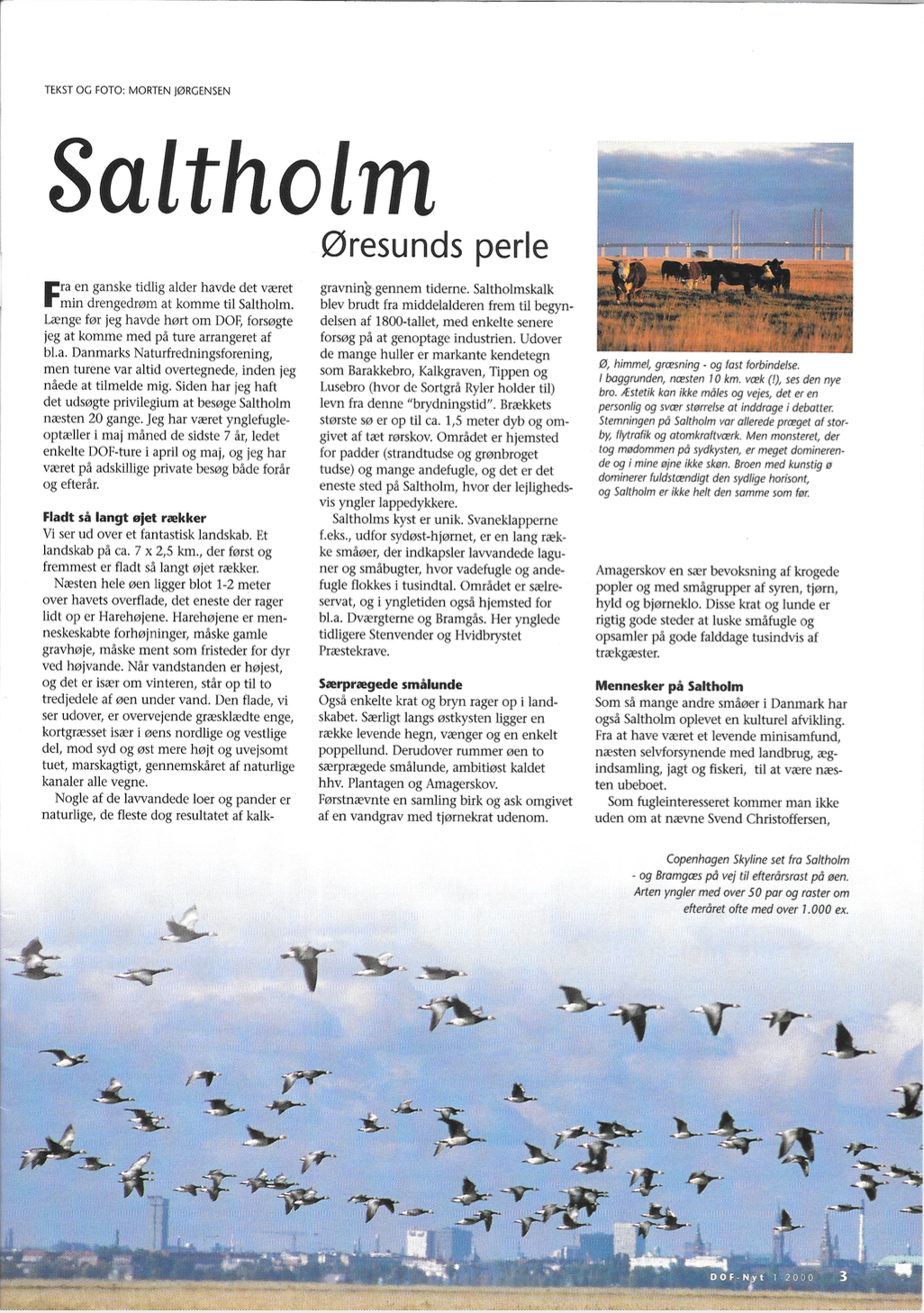 TEKST OG FOTO: MORTEN JØRGENSEN

Saltholm

Øresunds perle

Fra en ganske tidlig alder havde det været min drengedrøm at komme til Saltholm. Længe før jeg havde hørt om DOF, forsøgte jeg at komme med på ture arrangeret af bl.a. Danmarks Naturfredningsforening, men turene var altid overtegnede, inden jeg nåede at tilmelde mig. Siden har jeg haft det udsøgte privilegium at besøge Saltholm næsten 20 gange. Jeg har været ynglefugleoptæller i maj måned de sidste 7 år, ledet enkelte DOF-ture i april og maj, og jeg har været på adskillige private besøg både forår og efterår.

Fladt så langt øjet rækker
Vi ser ud over et fantastisk landskab. Et landskab på ca. 7 x 2,5 km., der først og fremmest er fladt så langt øjet rækker.

Næsten hele øen ligger blot 1-2 meter over havets overflade, det eneste der rager lidt op er Harehøjene. Harehøjene er menneskeskabte forhøjninger, måske gamle gravhøje, måske ment som fristeder for dyr ved højvande. Når vandstanden er højest, og det er især om vinteren, står op til to tredjedele af øen under vand. Den flade, vi ser udover, er overvejende græsklædte enge, kortgræsset især i øens nordlige og vestlige del, mod syd og øst mere højt og uvejsomt tuet, marskagtigt, gennemskåret af naturlige kanaler alle vegne.

Nogle af de lavvandede loer og pander er naturlige, de fleste dog resultatet af kalkgravning gennem tiderne. Saltholmskalk blev brudt fra middelalderen frem til begyndelsen af 1800-tallet, med enkelte senere forsøg på at genoptage industrien. Udover de mange huller er markante kendetegn som Barakkebro, Kalkgraven, Tippen og Lusebro (hvor de Sortgrå Ryler holder til) levn fra denne "brydningstid". Brækkets største sø er op til ca. 1,5 meter dyb og omgivet af tæt rørskov. Området er hjemsted for padder (strandtudse og grønbroget tudse) og mange andefugle, og det er det eneste sted på Saltholm, hvor der lejlighedsvis yngler lappedykkere.

Saltholms kyst er unik. Svaneklapperne f.eks., udfor sydøst-hjørnet, er en lang række småøer, der indkapsler lavvandede laguner og småbugter, hvor vadefugle og andefugle flokkes i tusindtal. Området er sælreservat, og i yngletiden også hjemsted for bl.a. Dværgterne og Bramgås. Her ynglede tidligere Stenvender og Hvidbrystet Præstekrave.

Særprægede smålunde
Også enkelte krat og bryn rager op i landskabet. Særligt langs østkysten ligger en række levende hegn, vænger og en enkelt poppellund. Derudover rummer øen to særprægede smålunde, ambitiøst kaldet hhv. Plantagen og Amagerskov. Førstnævnte en samling birk og ask omgivet af en vandgrav med tjørnekrat udenom.

Ø, himmel, græsning - og fast forbindelse. I baggrunden, næsten 10 km. væk (!), ses den nye bro. Æstetik kan ikke måles og vejes, det er en personlig og svær størrelse at inddrage i debatter. Stemningen på Saltholm var allerede præget af storby, flytrafik og atomkraftværk. Men monsteret, der tog mødommen på sydkysten, er meget dominerende og i mine øjne ikke skøn. Broen med kunstig ø dominerer fuldstændigt den sydlige horisont, og Saltholm er ikke helt den samme som før.

Amagerskov en sær bevoksning af krogede popler og med smågrupper af syren, tjørn, hyld og bjørneklo. Disse krat og lunde er rigtig gode steder at luske småfugle og opsamler på gode falddage tusindvis af trækgæster.

Mennesker på Saltholm
Som så mange andre småøer i Danmark har også Saltholm oplevet en kulturel afvikling. Fra at have været et levende minisamfund, næsten selvforsynende med landbrug, ægindsamling, jagt og fiskeri, til at være næsten ubeboet.

Som fugleinteresseret kommer man ikke uden om at nævne Svend Christoffersen,

Copenhagen Skyline set fra Saltholm - og Bramgæs på vej til efterårsrast på øen. Arten yngler med over 50 par og raster om efteråret ofte med over 1.000 ex.

DOF-Nyt 1 2000 3